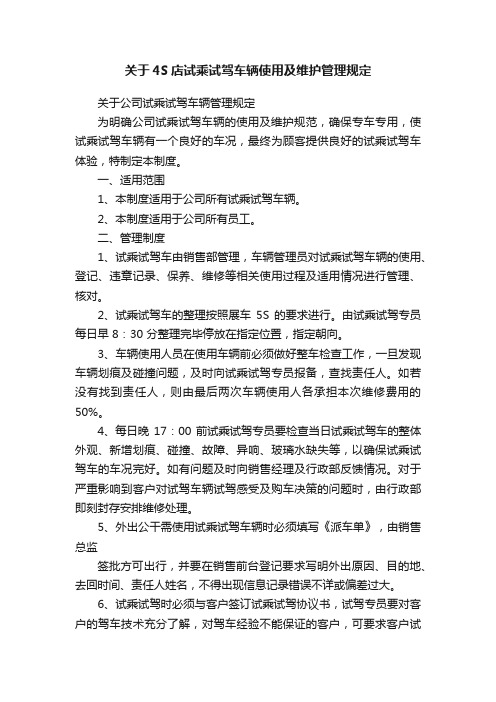 关于4S店试乘试驾车辆使用及维护管理规定

关于公司试乘试驾车辆管理规定

为明确公司试乘试驾车辆的使用及维护规范，确保专车专用，使试乘试驾车辆有一个良好的车况，最终为顾客提供良好的试乘试驾车体验，特制定本制度。

一、适用范围

1、本制度适用于公司所有试乘试驾车辆。

2、本制度适用于公司所有员工。

二、管理制度

1、试乘试驾车由销售部管理，车辆管理员对试乘试驾车辆的使用、登记、违章记录、保养、维修等相关使用过程及适用情况进行管理、核对。

2、试乘试驾车的整理按照展车 5S 的要求进行。由试乘试驾专员每日早 8：30 分整理完毕停放在指定位置，指定朝向。

3、车辆使用人员在使用车辆前必须做好整车检查工作，一旦发现车辆划痕及碰撞问题，及时向试乘试驾专员报备，查找责任人。如若没有找到责任人，则由最后两次车辆使用人各承担本次维修费用的50%。

4、每日晚 17：00 前试乘试驾专员要检查当日试乘试驾车的整体外观、新增划痕、碰撞、故障、异响、玻璃水缺失等，以确保试乘试驾车的车况完好。如有问题及时向销售经理及行政部反馈情况。对于严重影响到客户对试驾车辆试驾感受及购车决策的问题时，由行政部即刻封存安排维修处理。

5、外出公干需使用试乘试驾车辆时必须填写《派车单》，由销售总监

签批方可出行，并要在销售前台登记要求写明外出原因、目的地、去回时间、责任人姓名，不得出现信息记录错误不详或偏差过大。

6、试乘试驾时必须与客户签订试乘试驾协议书，试驾专员要对客户的驾车技术充分了解，对驾车经验不能保证的客户，可要求客户试